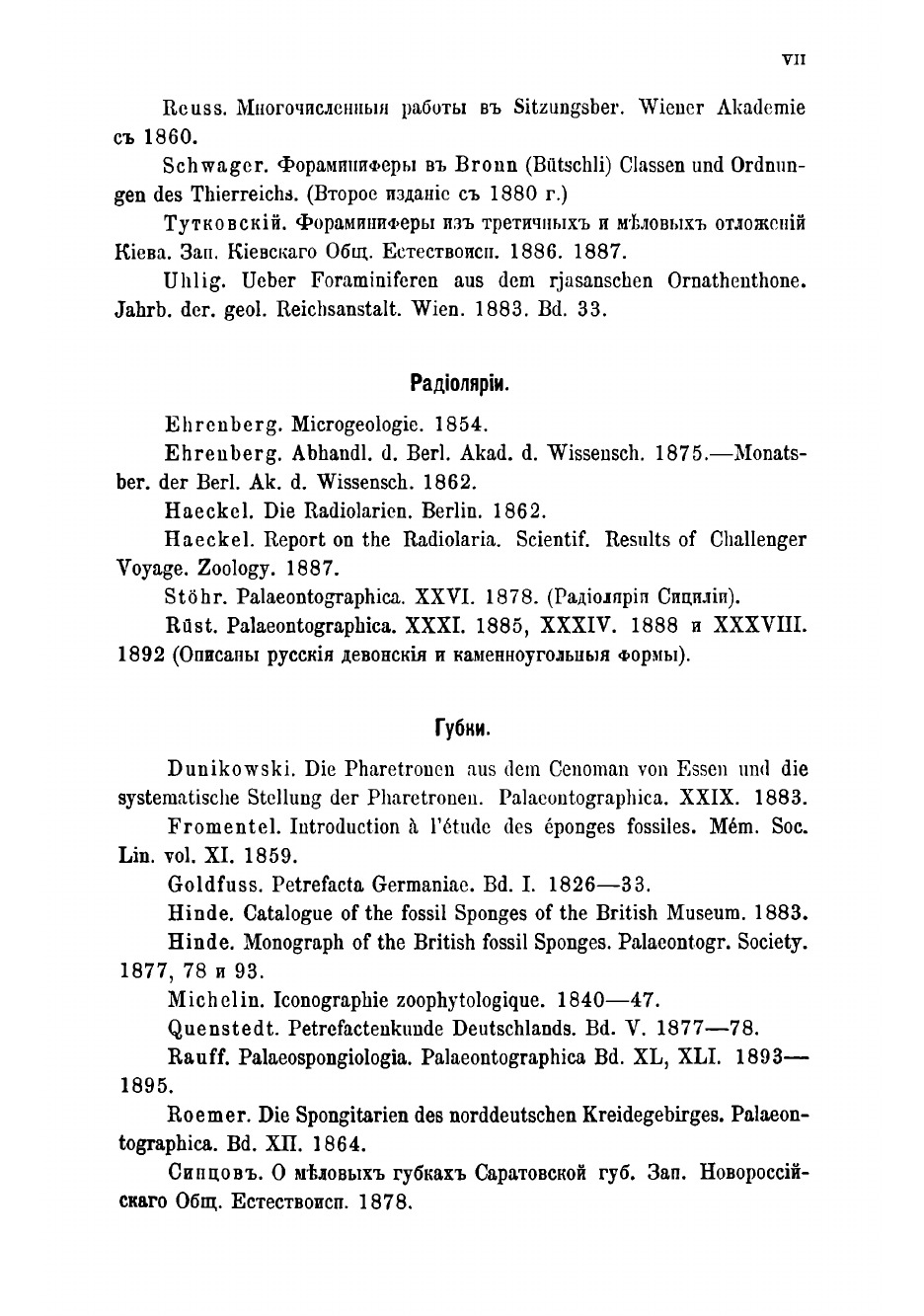 VII

Reuss. Многочисленныя работы въ Sitzungsber. Wiener Akademie съ 1860.

Schwager. Фораминиферы въ Bronn (Bütschli) Classen und Ordnungen des Thierreichs. (Второе изданіе съ 1880 г.)

Тутковскій. Фораминиферы изъ третичныхъ и мѣловыхъ отложеній Кіева. Зап. Кіевскаго Общ. Естествоисп. 1886. 1887.

Uhlig. Ueber Foraminiferen aus dem rjasanschen Ornathenthone. Jahrb. der. geol. Reichsanstalt. Wien. 1883. Bd. 33.

Радіоляріи.

Ehrenberg. Microgeologie. 1854.

Ehrenberg. Abhandl. d. Berl. Akad. d. Wissensch. 1875.—Monatsber. der Berl. Ak. d. Wissensch. 1862.

Haeckel. Die Radiolarien. Berlin. 1862.

Haeckel. Report on the Radiolaria. Scientif. Results of Challenger Voyage. Zoology. 1887.

Stöhr. Palaeontographica. XXVI. 1878. (Радіоляріи Сициліи).

Rüst. Palaeontographica. XXXI. 1885, XXXIV. 1888 и XXXVIII. 1892 (Описаны русскія девонскія и каменноугольныя формы).

Губки.

Dunikowski. Die Pharetronen aus dem Cenoman von Essen und die systematische Stellung der Pharetronen. Palaeontographica. XXIX. 1883.

Fromentel. Introduction à l'étude des éponges fossiles. Mém. Soc. Lin. vol. XI. 1859.

Goldfuss. Petrefacta Germaniae. Bd. I. 1826—33.

Hinde. Catalogue of the fossil Sponges of the British Museum. 1883.

Hinde. Monograph of the British fossil Sponges. Palaeontogr. Society. 1877, 78 и 93.

Michelin. Iconographie zoophytologique. 1840—47.

Quenstedt. Petrefactenkunde Deutschlands. Bd. V. 1877—78.

Rauff. Palaeospongiologia. Palaeontographica Bd. XL, XLI. 1893—1895.

Roemer. Die Spongitarien des norddeutschen Kreidegebirges. Palaeontographica. Bd. XII. 1864.

Синцовъ. О мѣловыхъ губкахъ Саратовской губ. Зап. Новороссійскаго Общ. Естествоисп. 1878.